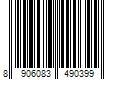 8 906083 490399